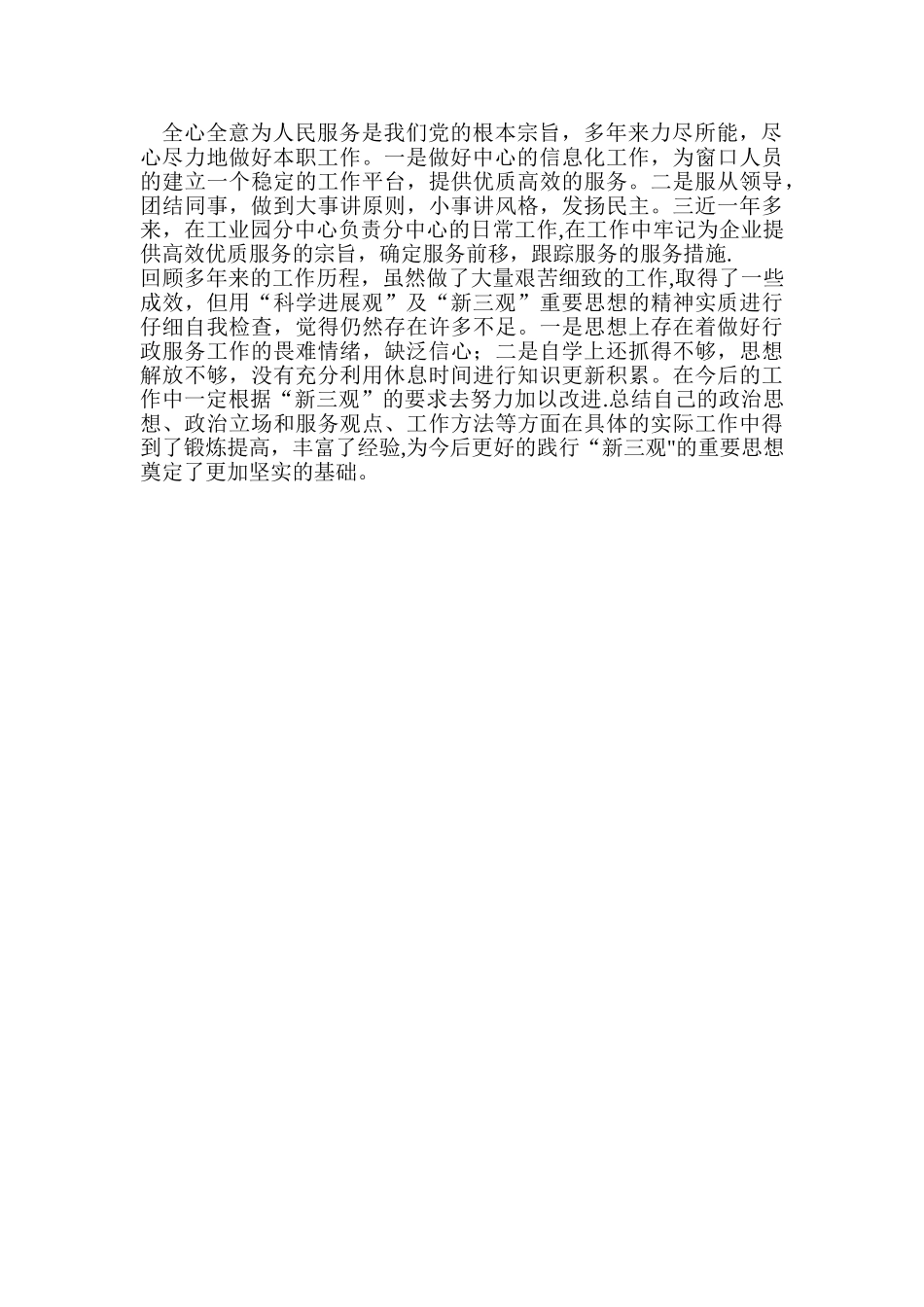 全心全意为人民服务是我们党的根本宗旨，多年来力尽所能，尽心尽力地做好本职工作。一是做好中心的信息化工作，为窗口人员的建立一个稳定的工作平台，提供优质高效的服务。二是服从领导，团结同事，做到大事讲原则，小事讲风格，发扬民主。三近一年多来，在工业园分中心负责分中心的日常工作,在工作中牢记为企业提供高效优质服务的宗旨，确定服务前移，跟踪服务的服务措施.

回顾多年来的工作历程，虽然做了大量艰苦细致的工作,取得了一些成效，但用“科学进展观”及“新三观”重要思想的精神实质进行仔细自我检查，觉得仍然存在许多不足。一是思想上存在着做好行政服务工作的畏难情绪，缺泛信心；二是自学上还抓得不够，思想解放不够，没有充分利用休息时间进行知识更新积累。在今后的工作中一定根据“新三观”的要求去努力加以改进.总结自己的政治思想、政治立场和服务观点、工作方法等方面在具体的实际工作中得到了锻炼提高，丰富了经验,为今后更好的践行“新三观"的重要思想奠定了更加坚实的基础。